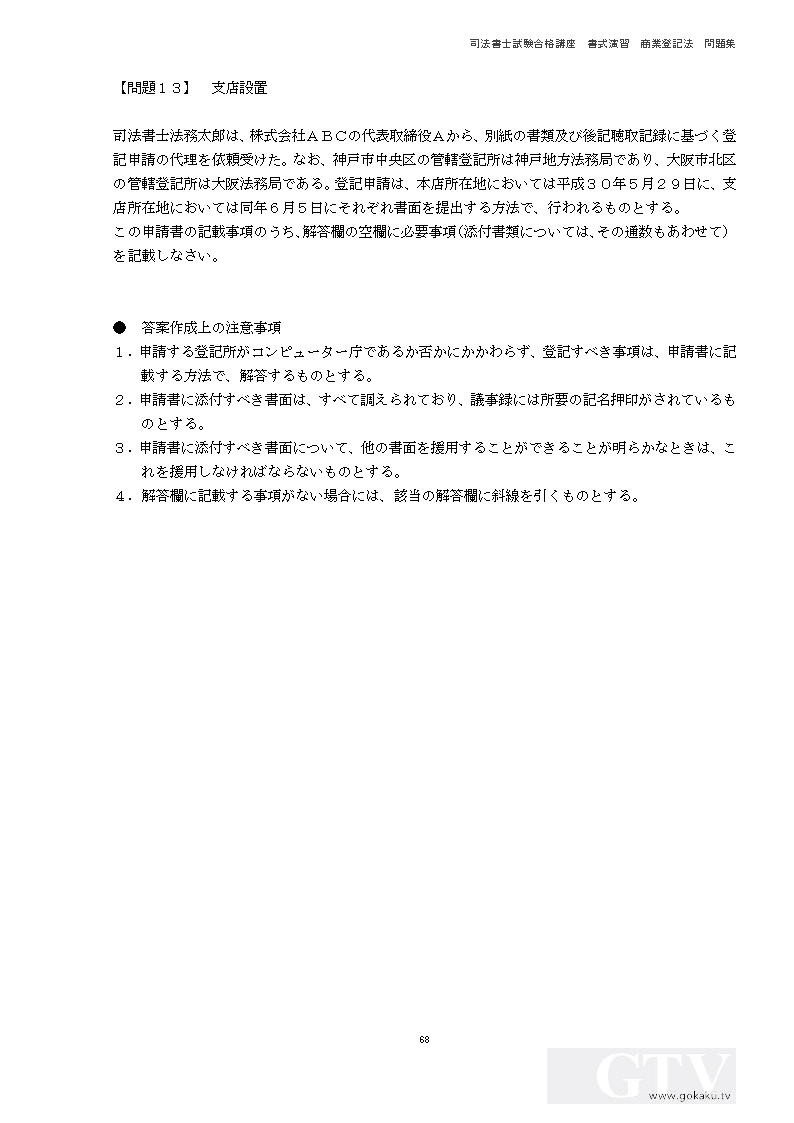 司法書士試験合格講座　書式演習　商業登記法　問題集

【問題１３】　支店設置

司法書士法務太郎は、株式会社ＡＢＣの代表取締役Ａから、別紙の書類及び後記聴取記録に基づく登記申請の代理を依頼受けた。なお、神戸市中央区の管轄登記所は神戸地方法務局であり、大阪市北区の管轄登記所は大阪法務局である。登記申請は、本店所在地においては平成３０年５月２９日に、支店所在地においては同年６月５日にそれぞれ書面を提出する方法で、行われるものとする。
この申請書の記載事項のうち、解答欄の空欄に必要事項（添付書類については、その通数もあわせて）を記載しなさい。

●　答案作成上の注意事項
１．申請する登記所がコンピューター庁であるか否かにかかわらず、登記すべき事項は、申請書に記載する方法で、解答するものとする。
２．申請書に添付すべき書面は、すべて調えられており、議事録には所要の記名押印がされているものとする。
３．申請書に添付すべき書面について、他の書面を援用することができることが明らかなときは、これを援用しなければならないものとする。
４．解答欄に記載する事項がない場合には、該当の解答欄に斜線を引くものとする。

68

GTV
www.gokaku.tv